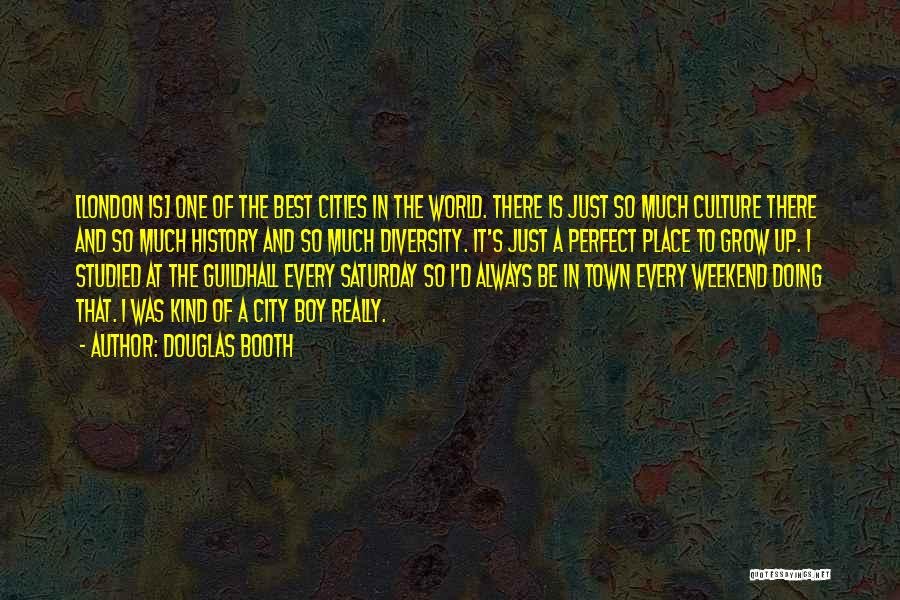 [LONDON IS] ONE OF THE BEST CITIES IN THE WORLD. THERE IS JUST SO MUCH CULTURE THERE AND SO MUCH HISTORY AND SO MUCH DIVERSITY. IT'S JUST A PERFECT PLACE TO GROW UP. I STUDIED AT THE GUILDHALL EVERY SATURDAY SO I'D ALWAYS BE IN TOWN EVERY WEEKEND DOING THAT. I WAS KIND OF A CITY BOY REALLY.

- AUTHOR: DOUGLAS BOOTH

QUOTESSAYINGS.NET